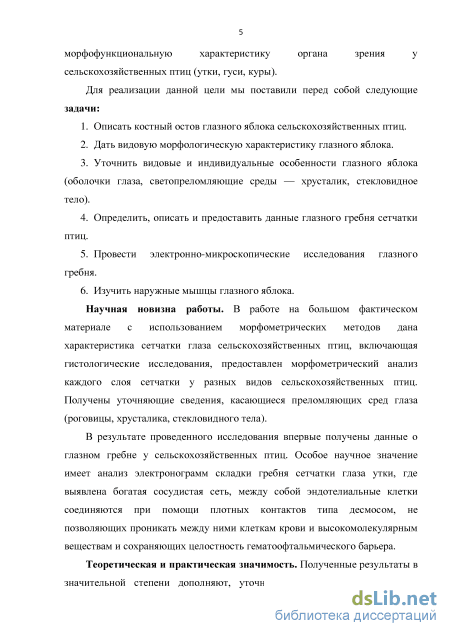 5

морфофункциональную характеристику органа зрения у сельскохозяйственных птиц (утки, гуси, куры).

Для реализации данной цели мы поставили перед собой следующие **задачи:**

1. Описать костный остов глазного яблока сельскохозяйственных птиц.
2. Дать видовую морфологическую характеристику глазного яблока.
3. Уточнить видовые и индивидуальные особенности глазного яблока (оболочки глаза, светопреломляющие среды — хрусталик, стекловидное тело).
4. Определить, описать и предоставить данные глазного гребня сетчатки птиц.
5. Провести электронно-микроскопические исследования глазного гребня.
6. Изучить наружные мышцы глазного яблока.

**Научная новизна работы.** В работе на большом фактическом материале с использованием морфометрических методов дана характеристика сетчатки глаза сельскохозяйственных птиц, включающая гистологические исследования, предоставлен морфометрический анализ каждого слоя сетчатки у разных видов сельскохозяйственных птиц. Получены уточняющие сведения, касающиеся преломляющих сред глаза (роговицы, хрусталика, стекловидного тела).

В результате проведенного исследования впервые получены данные о глазном гребне у сельскохозяйственных птиц. Особое научное значение имеет анализ электронограмм складки гребня сетчатки глаза утки, где выявлена богатая сосудистая сеть, между собой эндотелиальные клетки соединяются при помощи плотных контактов типа десмосом, не позволяющих проникать между ними клеткам крови и высокомолекулярным веществам и сохраняющих целостность гематоофтальмического барьера.

**Теоретическая и практическая значимость.** Полученные результаты в значительной степени дополняют, уточн

dsLib.net
библиотека диссертаций